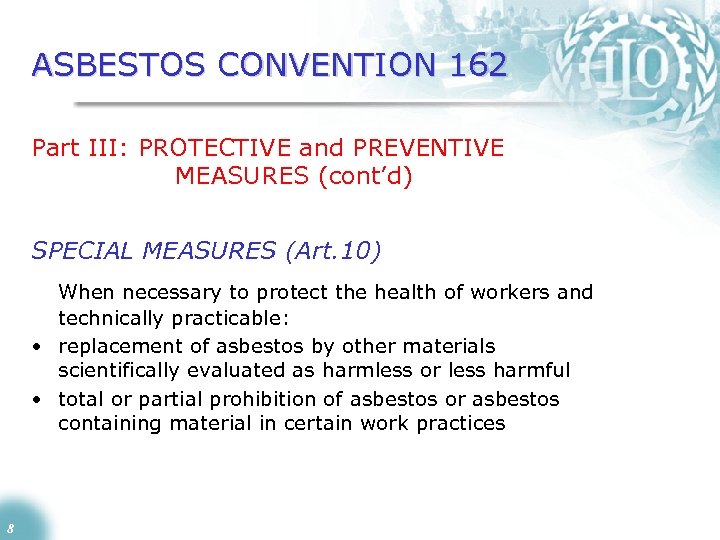 ASBESTOS CONVENTION 162

ILO

Part III: PROTECTIVE and PREVENTIVE MEASURES (cont'd)

SPECIAL MEASURES (Art.10)

When necessary to protect the health of workers and technically practicable:

• replacement of asbestos by other materials scientifically evaluated as harmless or less harmful
• total or partial prohibition of asbestos or asbestos containing material in certain work practices

8